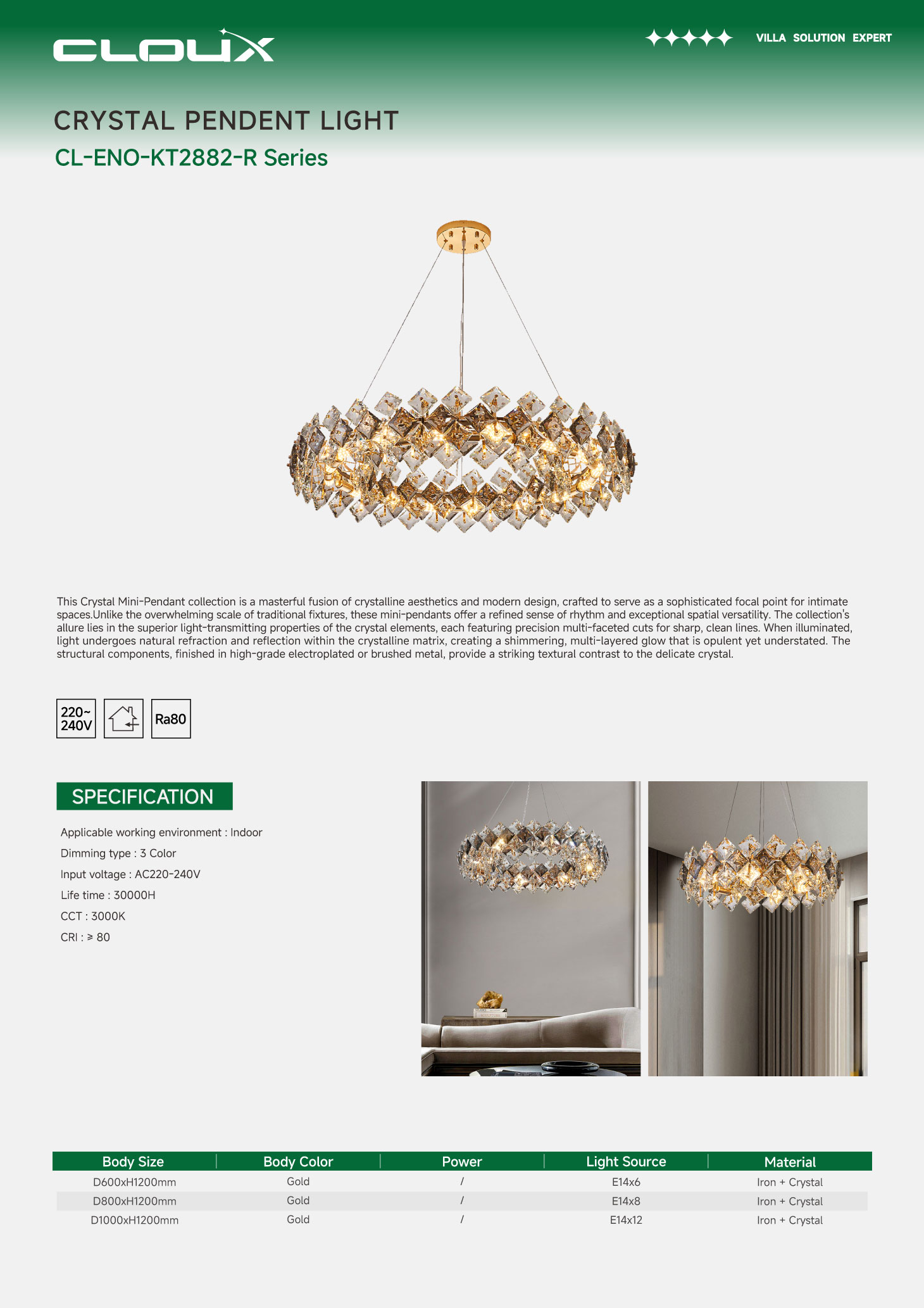 CLOUX

VILLA SOLUTION EXPERT

CRYSTAL PENDENT LIGHT

CL-ENO-KT2882-R Series

This Crystal Mini-Pendant collection is a masterful fusion of crystalline aesthetics and modern design, crafted to serve as a sophisticated focal point for intimate spaces.Unlike the overwhelming scale of traditional fixtures, these mini-pendants offer a refined sense of rhythm and exceptional spatial versatility. The collection's allure lies in the superior light-transmitting properties of the crystal elements, each featuring precision multi-faceted cuts for sharp, clean lines. When illuminated, light undergoes natural refraction and reflection within the crystalline matrix, creating a shimmering, multi-layered glow that is opulent yet understated. The structural components, finished in high-grade electroplated or brushed metal, provide a striking textural contrast to the delicate crystal.

220~ 240V

Ra80

SPECIFICATION

Applicable working environment : Indoor

Dimming type : 3 Color

Input voltage : AC220-240V

Life time : 30000H

CCT : 3000K

CRI : ≥ 80

| Body Size | Body Color | Power | Light Source | Material |
|---|---|---|---|---|
| D600xH1200mm | Gold | / | E14x6 | Iron + Crystal |
| D800xH1200mm | Gold | / | E14x8 | Iron + Crystal |
| D1000xH1200mm | Gold | / | E14x12 | Iron + Crystal |